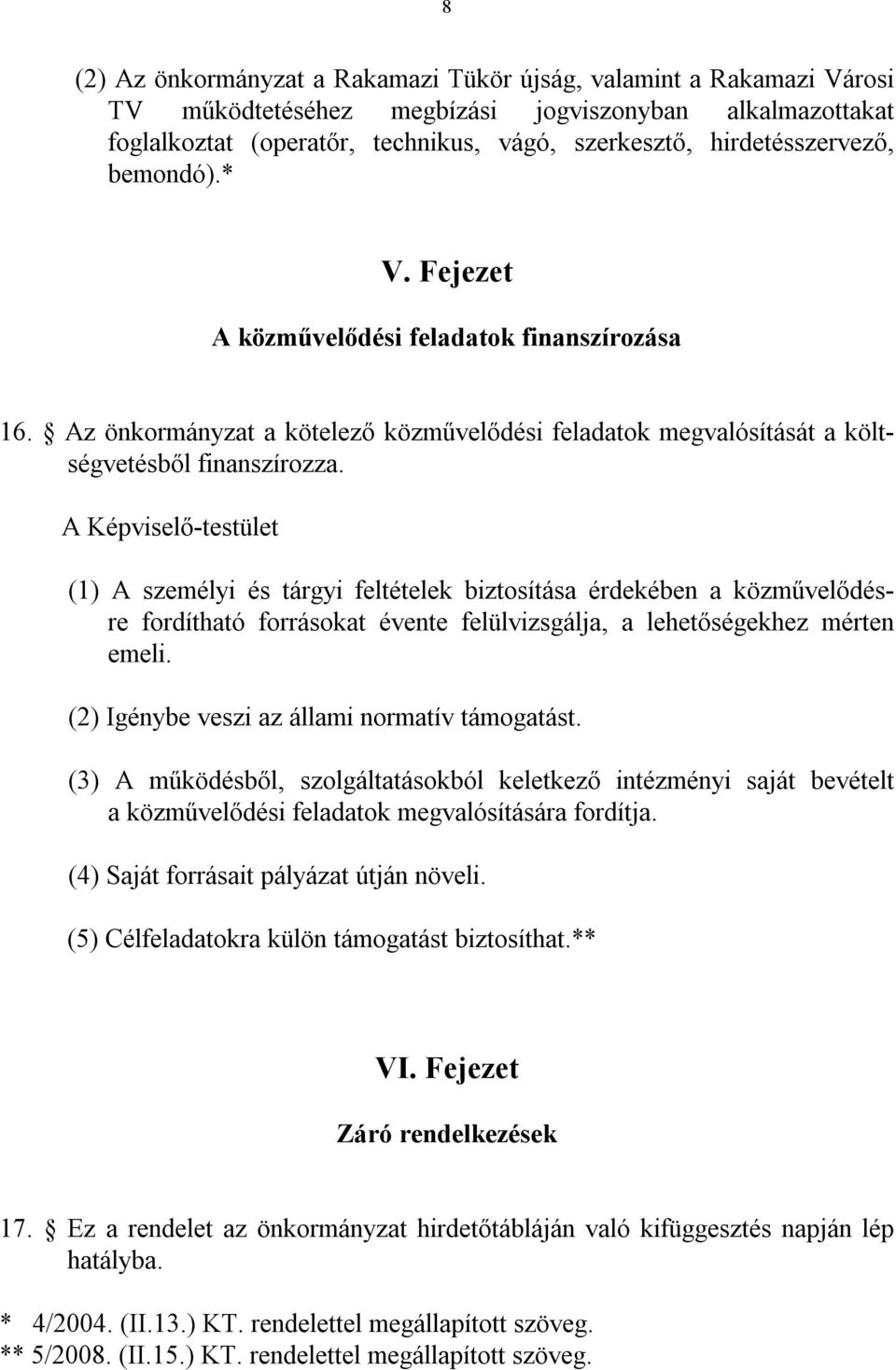 8

(2) Az önkormányzat a Rakamazi Tükör újság, valamint a Rakamazi Városi TV működtetéséhez megbízási jogviszonyban alkalmazottakat foglalkoztat (operatőr, technikus, vágó, szerkesztő, hirdetésszervező, bemondó).*

V. Fejezet

A közművelődési feladatok finanszírozása

16. § Az önkormányzat a kötelező közművelődési feladatok megvalósítását a költségvetésből finanszírozza.

A Képviselő-testület

(1) A személyi és tárgyi feltételek biztosítása érdekében a közművelődésre fordítható forrásokat évente felülvizsgálja, a lehetőségekhez mérten emeli.

(2) Igénybe veszi az állami normatív támogatást.

(3) A működésből, szolgáltatásokból keletkező intézményi saját bevételt a közművelődési feladatok megvalósítására fordítja.

(4) Saját forrásait pályázat útján növeli.

(5) Célfeladatokra külön támogatást biztosíthat.**

VI. Fejezet

Záró rendelkezések

17. § Ez a rendelet az önkormányzat hirdetőtábláján való kifüggesztés napján lép hatályba.

* 4/2004. (II.13.) KT. rendelettel megállapított szöveg.
** 5/2008. (II.15.) KT. rendelettel megállapított szöveg.